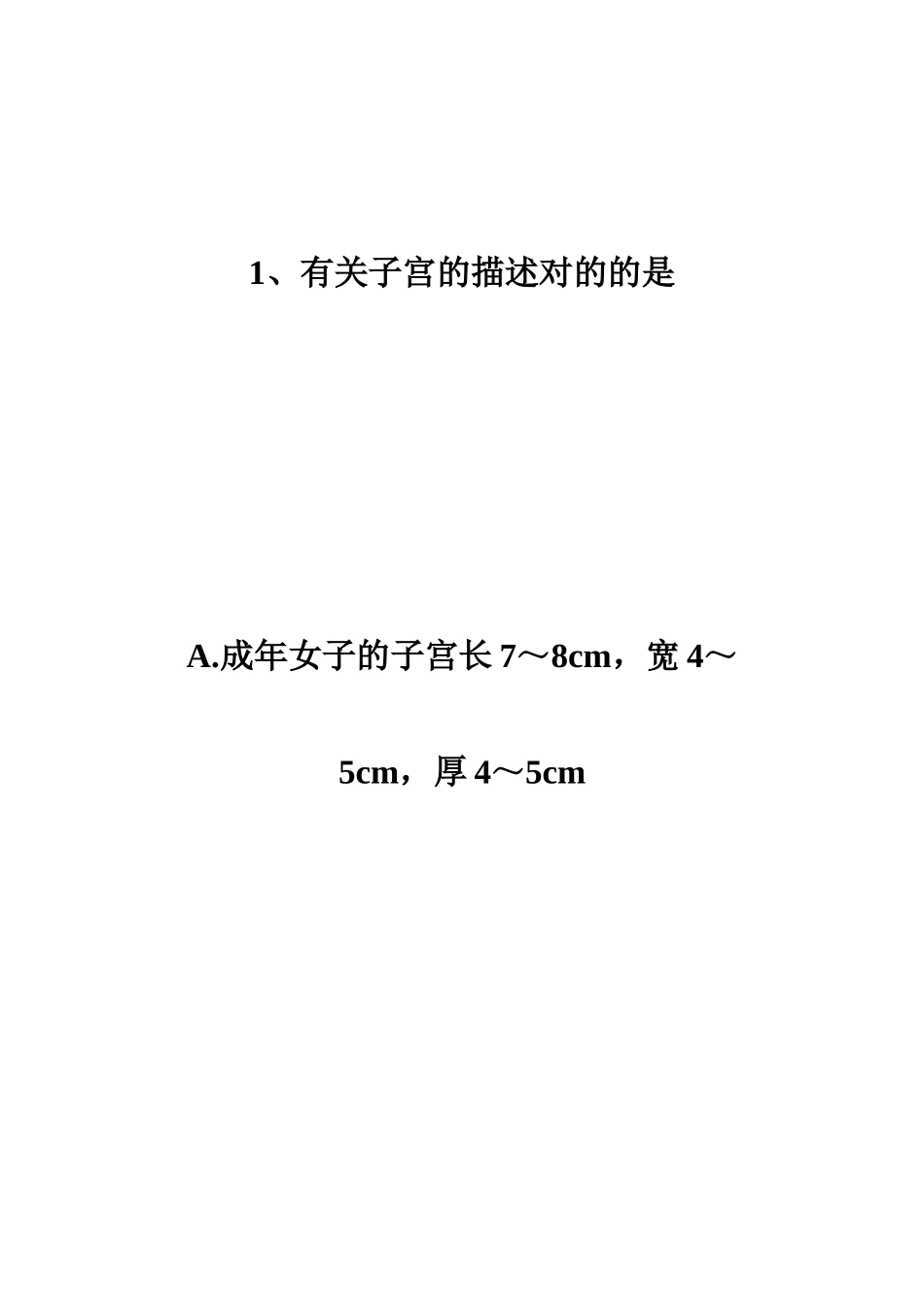 1、有关子宫的描述对的的是

A.成年女子的子宫长7～8cm，宽4～5cm，厚4～5cm